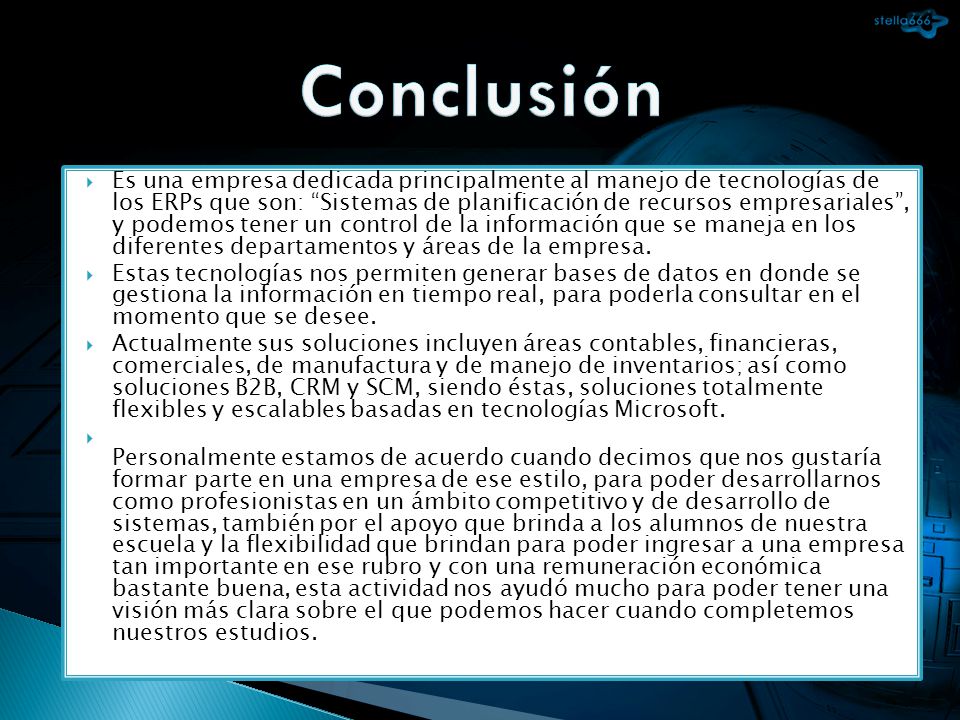 stella666

Conclusión

Es una empresa dedicada principalmente al manejo de tecnologías de los ERPs que son: “Sistemas de planificación de recursos empresariales”, y podemos tener un control de la información que se maneja en los diferentes departamentos y áreas de la empresa.

Estas tecnologías nos permiten generar bases de datos en donde se gestiona la información en tiempo real, para poderla consultar en el momento que se desee.

Actualmente sus soluciones incluyen áreas contables, financieras, comerciales, de manufactura y de manejo de inventarios; así como soluciones B2B, CRM y SCM, siendo éstas, soluciones totalmente flexibles y escalables basadas en tecnologías Microsoft.

Personalmente estamos de acuerdo cuando decimos que nos gustaría formar parte en una empresa de ese estilo, para poder desarrollarnos como profesionistas en un ámbito competitivo y de desarrollo de sistemas, también por el apoyo que brinda a los alumnos de nuestra escuela y la flexibilidad que brindan para poder ingresar a una empresa tan importante en ese rubro y con una remuneración económica bastante buena, esta actividad nos ayudó mucho para poder tener una visión más clara sobre el que podemos hacer cuando completemos nuestros estudios.